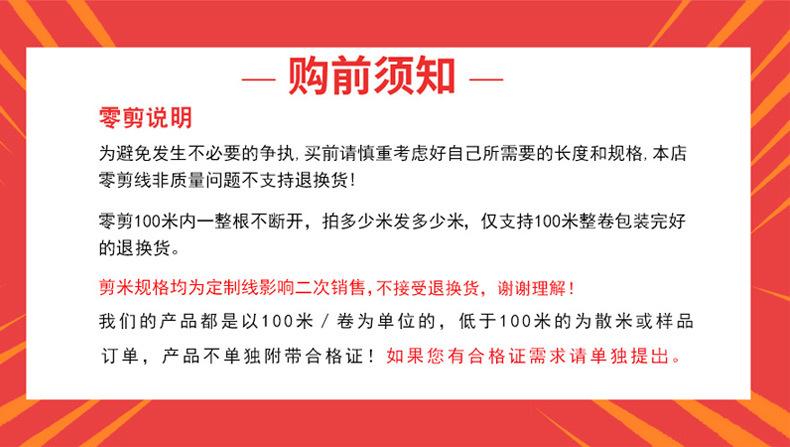 — 购前须知 —

零剪说明

为避免发生不必要的争执,买前请慎重考虑好自己所需要的长度和规格,本店零剪线非质量问题不支持退换货!

零剪100米内一整根不断开，拍多少米发多少米，仅支持100米整卷包装完好的退换货。

剪米规格均为定制线影响二次销售,不接受退换货，谢谢理解!

我们的产品都是以100米／卷为单位的，低于100米的为散米或样品订单，产品不单独附带合格证！如果您有合格证需求请单独提出。